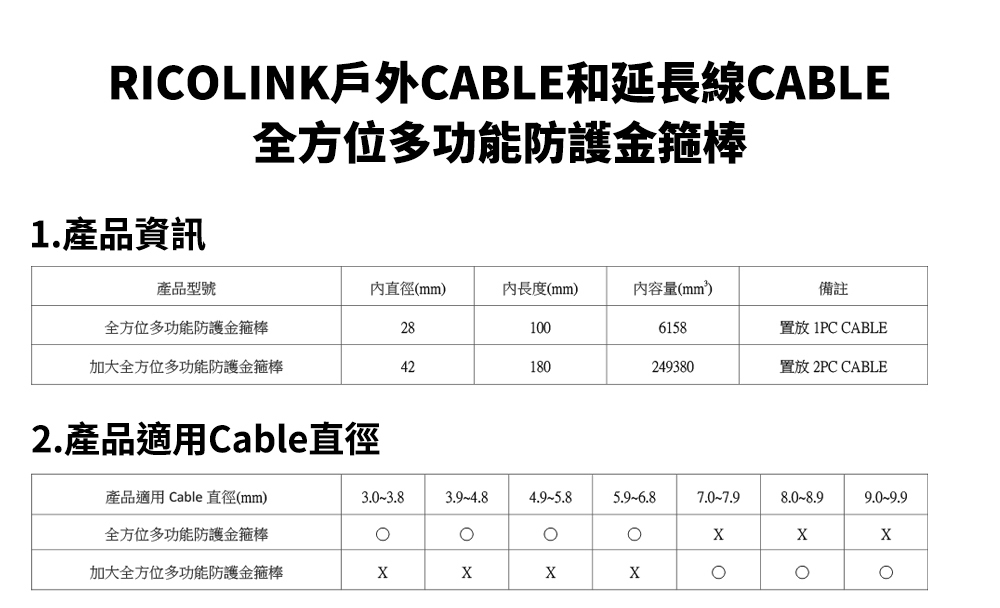 RICOLINK戶外CABLE和延長線CABLE
全方位多功能防護金箍棒

1.產品資訊

| 產品型號 | 內直徑(mm) | 內長度(mm) | 內容量($mm^3$) | 備註 |
|---|---|---|---|---|
| 全方位多功能防護金箍棒 | 28 | 100 | 6158 | 置放 1PC CABLE |
| 加大全方位多功能防護金箍棒 | 42 | 180 | 249380 | 置放 2PC CABLE |

2.產品適用Cable直徑

| 產品適用 Cable 直徑(mm) | 3.0~3.8 | 3.9~4.8 | 4.9~5.8 | 5.9~6.8 | 7.0~7.9 | 8.0~8.9 | 9.0~9.9 |
|---|---|---|---|---|---|---|---|
| 全方位多功能防護金箍棒 | ○ | ○ | ○ | ○ | X | X | X |
| 加大全方位多功能防護金箍棒 | X | X | X | X | ○ | ○ | ○ |